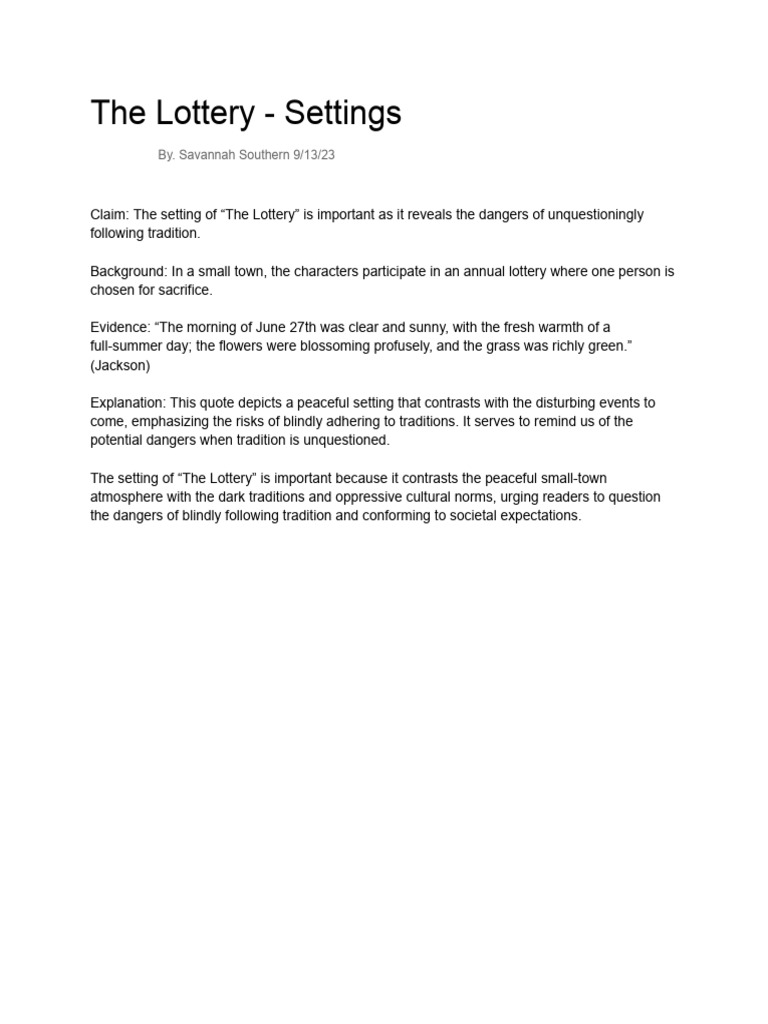 The Lottery - Settings

By. Savannah Southern 9/13/23

Claim: The setting of “The Lottery” is important as it reveals the dangers of unquestioningly following tradition.

Background: In a small town, the characters participate in an annual lottery where one person is chosen for sacrifice.

Evidence: “The morning of June 27th was clear and sunny, with the fresh warmth of a full-summer day; the flowers were blossoming profusely, and the grass was richly green.” (Jackson)

Explanation: This quote depicts a peaceful setting that contrasts with the disturbing events to come, emphasizing the risks of blindly adhering to traditions. It serves to remind us of the potential dangers when tradition is unquestioned.

The setting of “The Lottery” is important because it contrasts the peaceful small-town atmosphere with the dark traditions and oppressive cultural norms, urging readers to question the dangers of blindly following tradition and conforming to societal expectations.